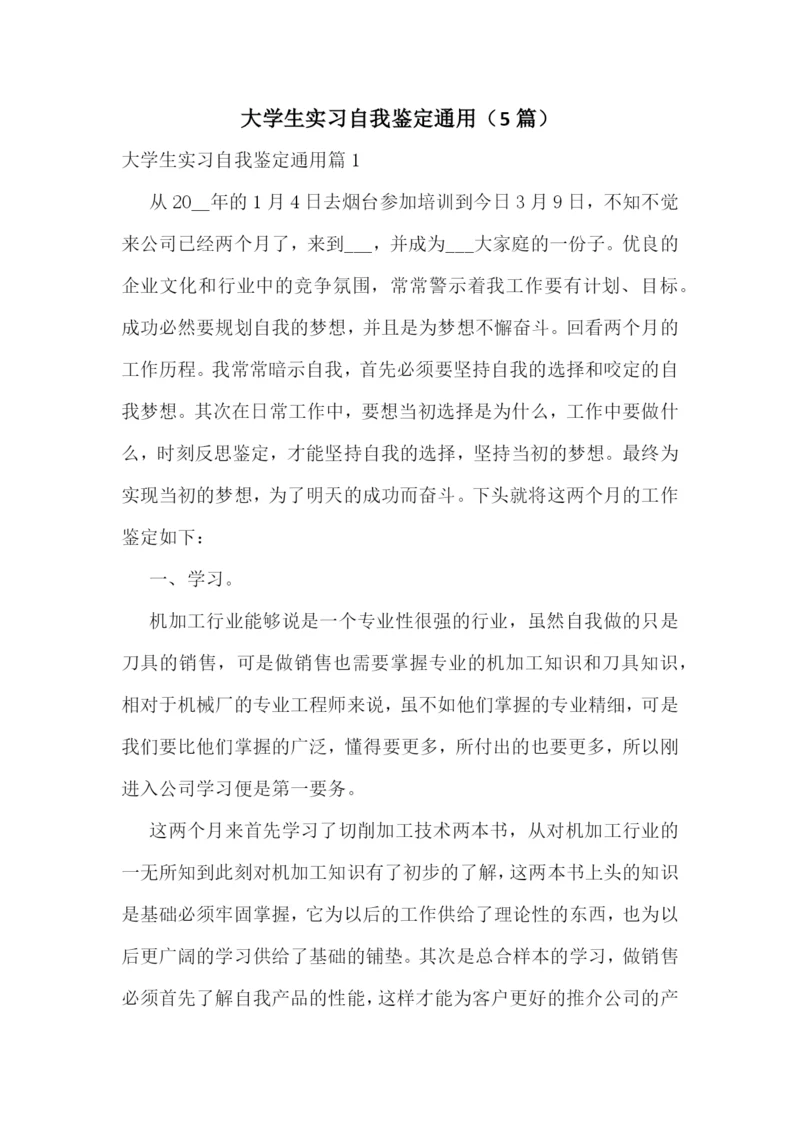 大学生实习自我鉴定通用（5篇）

大学生实习自我鉴定通用篇1

从20__年的1月4日去烟台参加培训到今日3月9日，不知不觉来公司已经两个月了，来到___，并成为___大家庭的一份子。优良的企业文化和行业中的竞争氛围，常常警示着我工作要有计划、目标。成功必然要规划自我的梦想，并且是为梦想不懈奋斗。回看两个月的工作历程。我常常暗示自我，首先必须要坚持自我的选择和咬定的自我梦想。其次在日常工作中，要想当初选择是为什么，工作中要做什么，时刻反思鉴定，才能坚持自我的选择，坚持当初的梦想。最终为实现当初的梦想，为了明天的成功而奋斗。下头就将这两个月的工作鉴定如下：

一、学习。

机加工行业能够说是一个专业性很强的行业，虽然自我做的只是刀具的销售，可是做销售也需要掌握专业的机加工知识和刀具知识，相对于机械厂的专业工程师来说，虽不如他们掌握的专业精细，可是我们要比他们掌握的广泛，懂得要更多，所付出的也要更多，所以刚进入公司学习便是第一要务。

这两个月来首先学习了切削加工技术两本书，从对机加工行业的一无所知到此刻对机加工知识有了初步的了解，这两本书上头的知识是基础必须牢固掌握，它为以后的工作供给了理论性的东西，也为以后更广阔的学习供给了基础的铺垫。其次是总合样本的学习，做销售必须首先了解自我产品的性能，这样才能为客户更好的推介公司的产